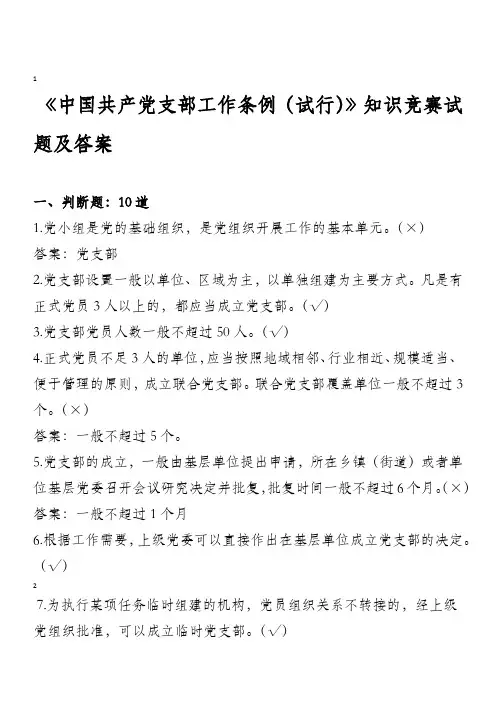 1

《中国共产党支部工作条例（试行)》知识竞赛试题及答案

一、判断题：10道

1.党小组是党的基础组织，是党组织开展工作的基本单元。(×)

答案：党支部

2.党支部设置一般以单位、区域为主，以单独组建为主要方式。凡是有正式党员3人以上的，都应当成立党支部。(√)

3.党支部党员人数一般不超过50人。(√)

4.正式党员不足3人的单位，应当按照地域相邻、行业相近、规模适当、便于管理的原则，成立联合党支部。联合党支部覆盖单位一般不超过3个。(×)

答案：一般不超过5个。

5.党支部的成立，一般由基层单位提出申请，所在乡镇（街道）或者单位基层党委召开会议研究决定并批复，批复时间一般不超过6个月。(×)

答案：一般不超过1个月

6.根据工作需要，上级党委可以直接作出在基层单位成立党支部的决定。(√)

2

7.为执行某项任务临时组建的机构，党员组织关系不转接的，经上级党组织批准，可以成立临时党支部。(√)